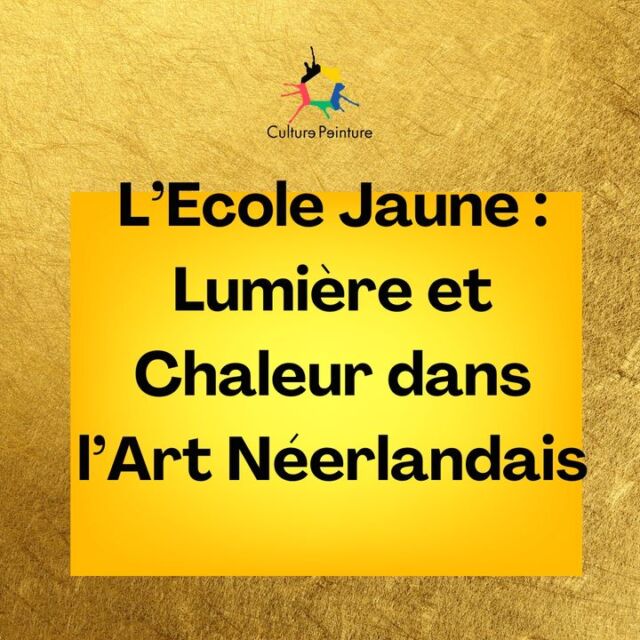 Culture Peinture

L’Ecole Jaune : Lumière et Chaleur dans l’Art Néerlandais